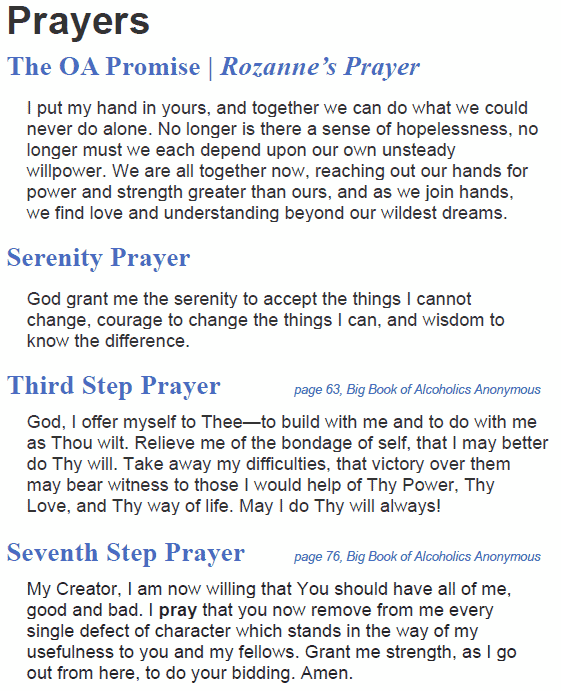 Prayers

The OA Promise | Rozanne's Prayer

I put my hand in yours, and together we can do what we could never do alone. No longer is there a sense of hopelessness, no longer must we each depend upon our own unsteady willpower. We are all together now, reaching out our hands for power and strength greater than ours, and as we join hands, we find love and understanding beyond our wildest dreams.

Serenity Prayer

God grant me the serenity to accept the things I cannot change, courage to change the things I can, and wisdom to know the difference.

Third Step Prayer

page 63, Big Book of Alcoholics Anonymous

God, I offer myself to Thee—to build with me and to do with me as Thou wilt. Relieve me of the bondage of self, that I may better do Thy will. Take away my difficulties, that victory over them may bear witness to those I would help of Thy Power, Thy Love, and Thy way of life. May I do Thy will always!

Seventh Step Prayer

page 76, Big Book of Alcoholics Anonymous

My Creator, I am now willing that You should have all of me, good and bad. I pray that you now remove from me every single defect of character which stands in the way of my usefulness to you and my fellows. Grant me strength, as I go out from here, to do your bidding. Amen.